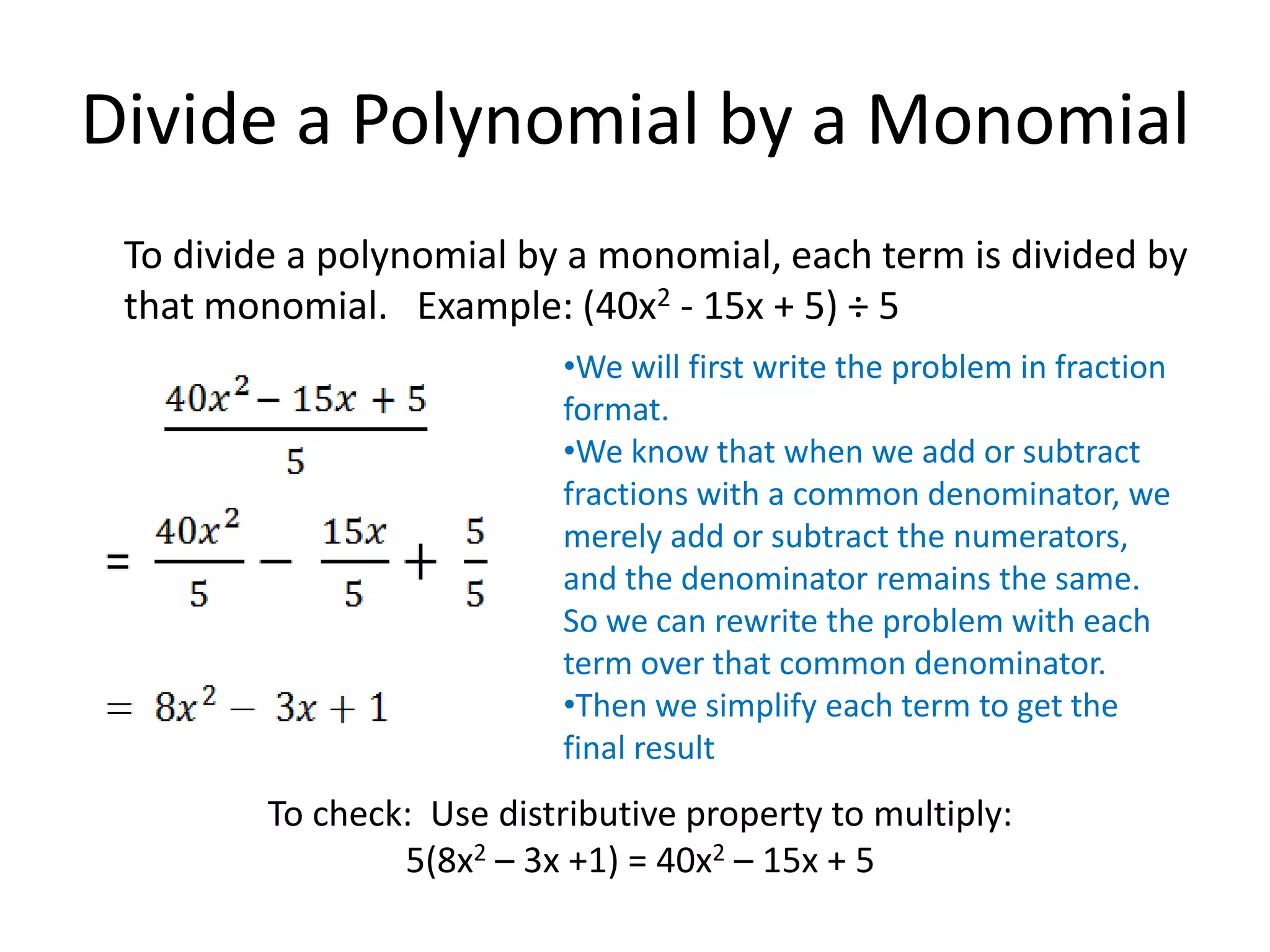 Divide a Polynomial by a Monomial

To divide a polynomial by a monomial, each term is divided by that monomial. Example: $(40x^2 - 15x + 5) \div 5$

$\frac{40x^2 - 15x + 5}{5}$

$= \frac{40x^2}{5} - \frac{15x}{5} + \frac{5}{5}$

$= 8x^2 - 3x + 1$

•We will first write the problem in fraction format.
•We know that when we add or subtract fractions with a common denominator, we merely add or subtract the numerators, and the denominator remains the same. So we can rewrite the problem with each term over that common denominator.
•Then we simplify each term to get the final result

To check: Use distributive property to multiply:
$5(8x^2 – 3x +1) = 40x^2 – 15x + 5$